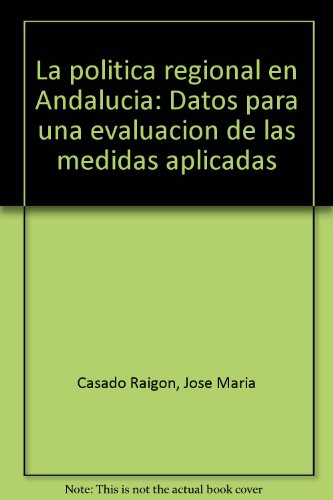 La politica regional en Andalucia: Datos para una evaluacion de las medidas aplicadas

Casado Raigon, Jose Maria

Note: This is not the actual book cover